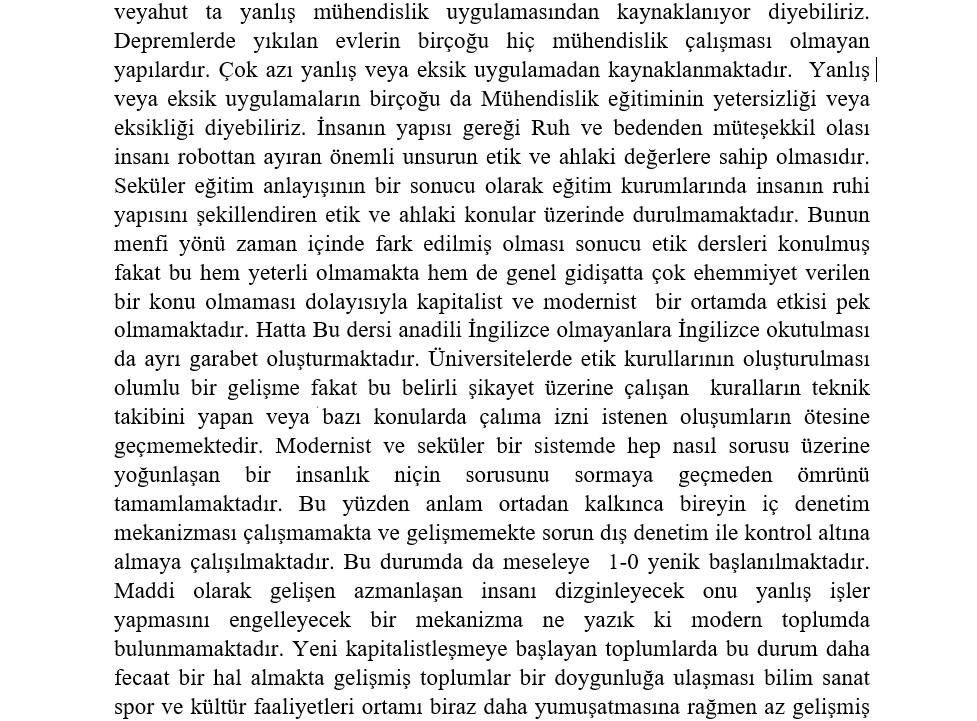 veyahut ta yanlış mühendislik uygulamasından kaynaklanıyor diyebiliriz. Depremlerde yıkılan evlerin birçoğu hiç mühendislik çalışması olmayan yapılardır. Çok azı yanlış veya eksik uygulamadan kaynaklanmaktadır. Yanlış veya eksik uygulamaların birçoğu da Mühendislik eğitiminin yetersizliği veya eksikliği diyebiliriz. İnsanın yapısı gereği Ruh ve bedenden müteşekkil olası insanı robottan ayıran önemli unsurun etik ve ahlaki değerlere sahip olmasıdır. Seküler eğitim anlayışının bir sonucu olarak eğitim kurumlarında insanın ruhi yapısını şekillendiren etik ve ahlaki konular üzerinde durulmamaktadır. Bunun menfi yönü zaman içinde fark edilmiş olması sonucu etik dersleri konulmuş fakat bu hem yeterli olmamakta hem de genel gidişatta çok ehemmiyet verilen bir konu olmaması dolayısıyla kapitalist ve modernist bir ortamda etkisi pek olmamaktadır. Hatta Bu dersi anadili İngilizce olmayanlara İngilizce okutulması da ayrı garabet oluşturmaktadır. Üniversitelerde etik kurullarının oluşturulması olumlu bir gelişme fakat bu belirli şikayet üzerine çalışan kuralların teknik takibini yapan veya bazı konularda çalıma izni istenen oluşumların ötesine geçmemektedir. Modernist ve seküler bir sistemde hep nasıl sorusu üzerine yoğunlaşan bir insanlık niçin sorusunu sormaya geçmeden ömrünü tamamlamaktadır. Bu yüzden anlam ortadan kalkınca bireyin iç denetim mekanizması çalışmamakta ve gelişmemekte sorun dış denetim ile kontrol altına almaya çalışılmaktadır. Bu durumda da meseleye 1-0 yenik başlanılmaktadır. Maddi olarak gelişen azmanlaşan insanı dizginleyecek onu yanlış işler yapmasını engelleyecek bir mekanizma ne yazık ki modern toplumda bulunmamaktadır. Yeni kapitalistleşmeye başlayan toplumlarda bu durum daha fecaat bir hal almakta gelişmiş toplumlar bir doygunluğa ulaşması bilim sanat spor ve kültür faaliyetleri ortamı biraz daha yumuşatmasına rağmen az gelişmiş